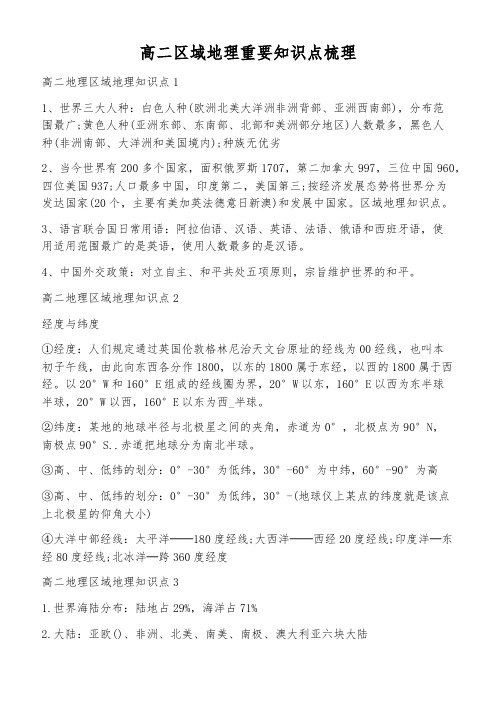 高二区域地理重要知识点梳理

高二地理区域地理知识点1

1、世界三大人种：白色人种(欧洲北美大洋洲非洲背部、亚洲西南部)，分布范围最广;黄色人种(亚洲东部、东南部、北部和美洲部分地区)人数最多，黑色人种(非洲南部、大洋洲和美国境内);种族无优劣

2、当今世界有200多个国家，面积俄罗斯1707，第二加拿大997，三位中国960，四位美国937;人口最多中国，印度第二，美国第三;按经济发展态势将世界分为发达国家(20个，主要有美加英法德意日新澳)和发展中国家。区域地理知识点。

3、语言联合国日常用语：阿拉伯语、汉语、英语、法语、俄语和西班牙语，使用适用范围最广的是英语，使用人数最多的是汉语。

4、中国外交政策：对立自主、和平共处五项原则，宗旨维护世界的和平。

高二地理区域地理知识点2

经度与纬度

①经度：人们规定通过英国伦敦格林尼治天文台原址的经线为00经线，也叫本初子午线，由此向东西各分作1800，以东的1800属于东经，以西的1800属于西经。以20°W和160°E组成的经线圈为界，20°W以东，160°E以西为东半球半球，20°W以西，160°E以东为西_半球。

②纬度：某地的地球半径与北极星之间的夹角，赤道为0°，北极点为90°N，南极点90°S..赤道把地球分为南北半球。

③高、中、低纬的划分：0°-30°为低纬，30°-60°为中纬，60°-90°为高

③高、中、低纬的划分：0°-30°为低纬，30°-(地球仪上某点的纬度就是该点上北极星的仰角大小)

④大洋中部经线：太平洋——180度经线;大西洋——西经20度经线;印度洋—东经80度经线;北冰洋—跨360度经度

高二地理区域地理知识点3

1.世界海陆分布：陆地占29%，海洋占71%

2.大陆：亚欧()、非洲、北美、南美、南极、澳大利亚六块大陆